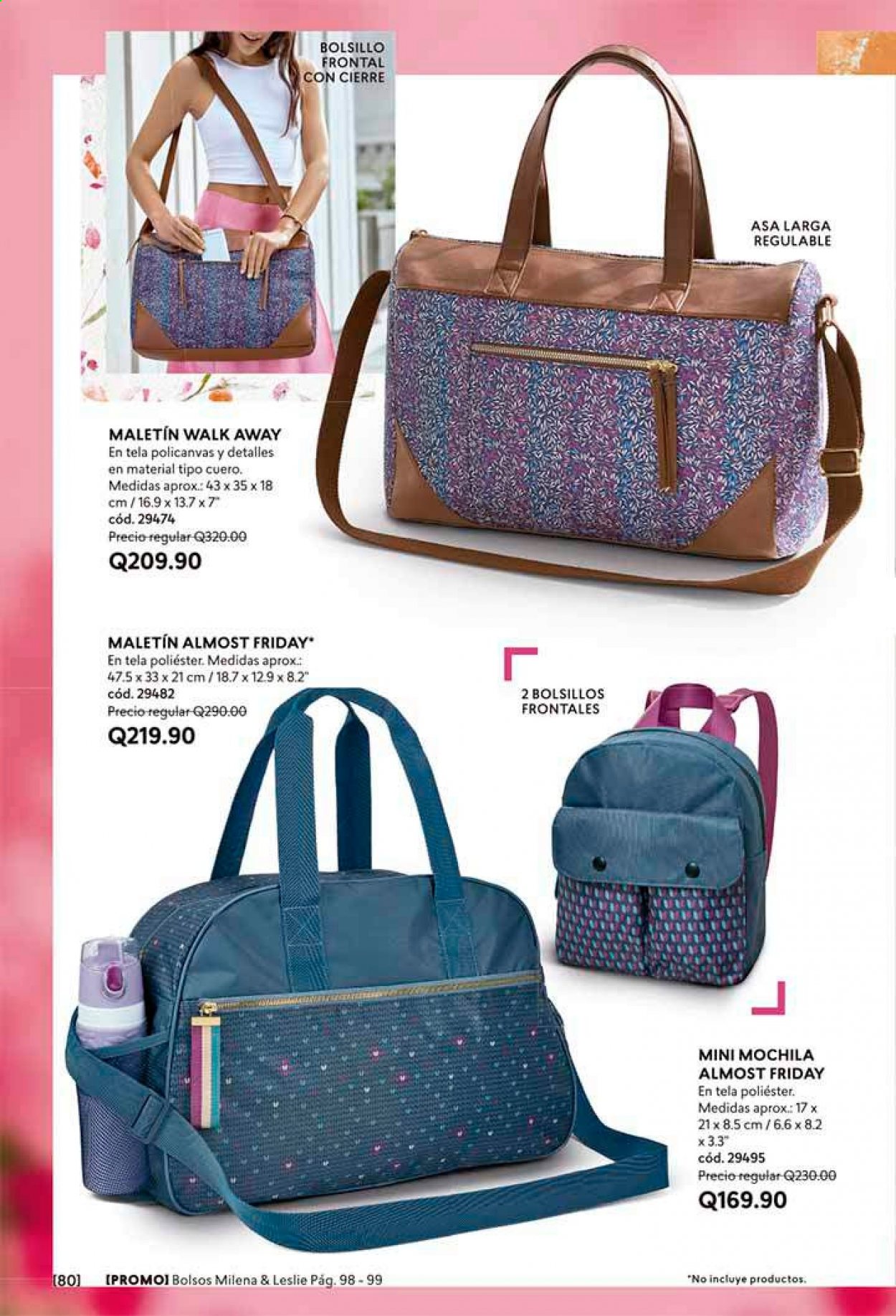 BOLSILLO FRONTAL CON CIERRE

ASA LARGA REGULABLE

MALETÍN WALK AWAY
En tela policanvas y detalles en material tipo cuero. Medidas aprox.: 43 x 35 x 18 cm / 16.9 x 13.7 x 7"
cód. 29474
Precio regular Q320.00
Q209.90

MALETÍN ALMOST FRIDAY*
En tela poliéster. Medidas aprox.: 47.5 x 33 x 21 cm / 18.7 x 12.9 x 8.2"
cód. 29482
Precio regular Q290.00
Q219.90

2 BOLSILLOS FRONTALES

MINI MOCHILA ALMOST FRIDAY
En tela poliéster. Medidas aprox.: 17 x 21 x 8.5 cm / 6.6 x 8.2 x 3.3"
cód. 29495
Precio regular Q230.00
Q169.90

[80] [PROMO] Bolsos Milena & Leslie Pág. 98 - 99

*No incluye productos.